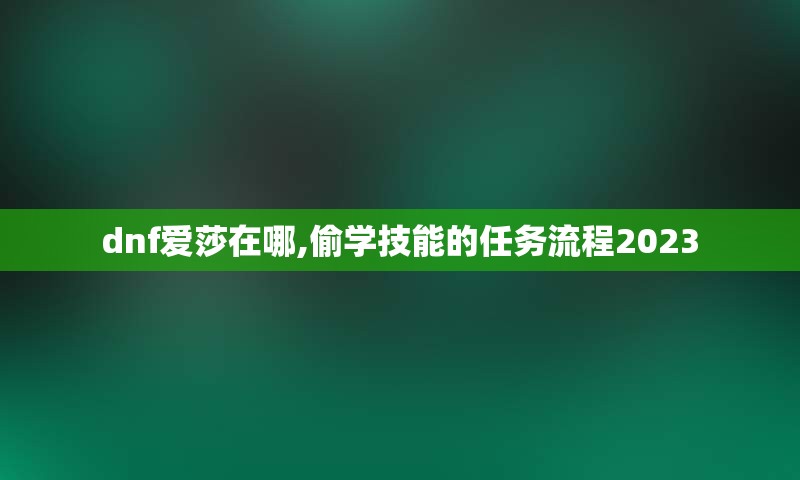 dnf爱莎在哪,偷学技能的任务流程2023